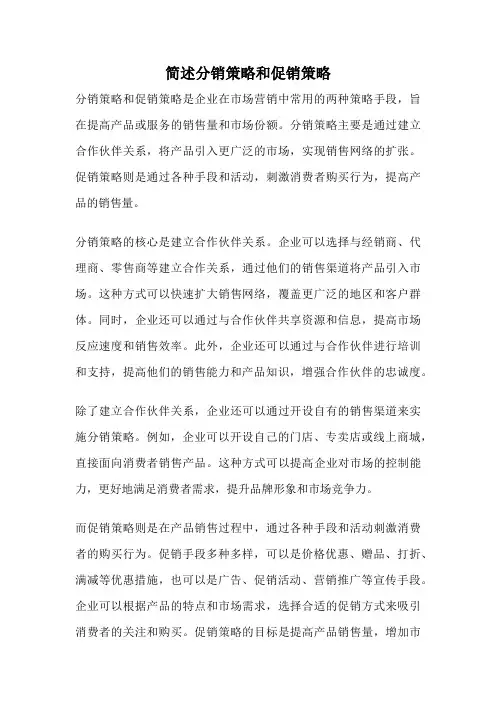 简述分销策略和促销策略

分销策略和促销策略是企业在市场营销中常用的两种策略手段，旨在提高产品或服务的销售量和市场份额。分销策略主要是通过建立合作伙伴关系，将产品引入更广泛的市场，实现销售网络的扩张。促销策略则是通过各种手段和活动，刺激消费者购买行为，提高产品的销售量。

分销策略的核心是建立合作伙伴关系。企业可以选择与经销商、代理商、零售商等建立合作关系，通过他们的销售渠道将产品引入市场。这种方式可以快速扩大销售网络，覆盖更广泛的地区和客户群体。同时，企业还可以通过与合作伙伴共享资源和信息，提高市场反应速度和销售效率。此外，企业还可以通过与合作伙伴进行培训和支持，提高他们的销售能力和产品知识，增强合作伙伴的忠诚度。

除了建立合作伙伴关系，企业还可以通过开设自有的销售渠道来实施分销策略。例如，企业可以开设自己的门店、专卖店或线上商城，直接面向消费者销售产品。这种方式可以提高企业对市场的控制能力，更好地满足消费者需求，提升品牌形象和市场竞争力。

而促销策略则是在产品销售过程中，通过各种手段和活动刺激消费者的购买行为。促销手段多种多样，可以是价格优惠、赠品、打折、满减等优惠措施，也可以是广告、促销活动、营销推广等宣传手段。企业可以根据产品的特点和市场需求，选择合适的促销方式来吸引消费者的关注和购买。促销策略的目标是提高产品销售量，增加市